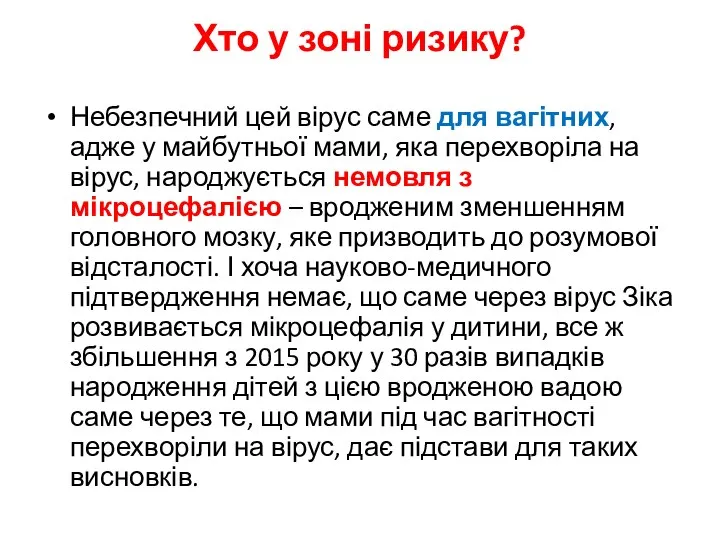 Хто у зоні ризику?

• Небезпечний цей вірус саме для вагітних, адже у майбутньої мами, яка перехворіла на вірус, народжується немовля з мікроцефалією – вродженим зменшенням головного мозку, яке призводить до розумової відсталості. І хоча науково-медичного підтвердження немає, що саме через вірус Зіка розвивається мікроцефалія у дитини, все ж збільшення з 2015 року у 30 разів випадків народження дітей з цією вродженою вадою саме через те, що мами під час вагітності перехворіли на вірус, дає підстави для таких висновків.